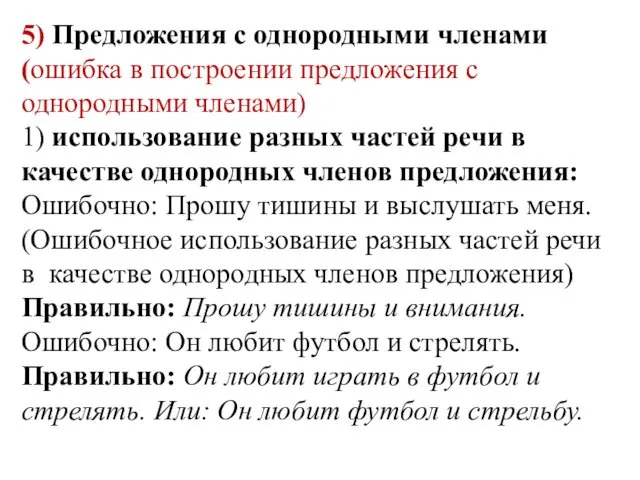 5) Предложения с однородными членами (ошибка в построении предложения с однородными членами)
1) использование разных частей речи в качестве однородных членов предложения:
Ошибочно: Прошу тишины и выслушать меня. (Ошибочное использование разных частей речи в качестве однородных членов предложения)
Правильно: Прошу тишины и внимания.
Ошибочно: Он любит футбол и стрелять.
Правильно: Он любит играть в футбол и стрелять. Или: Он любит футбол и стрельбу.